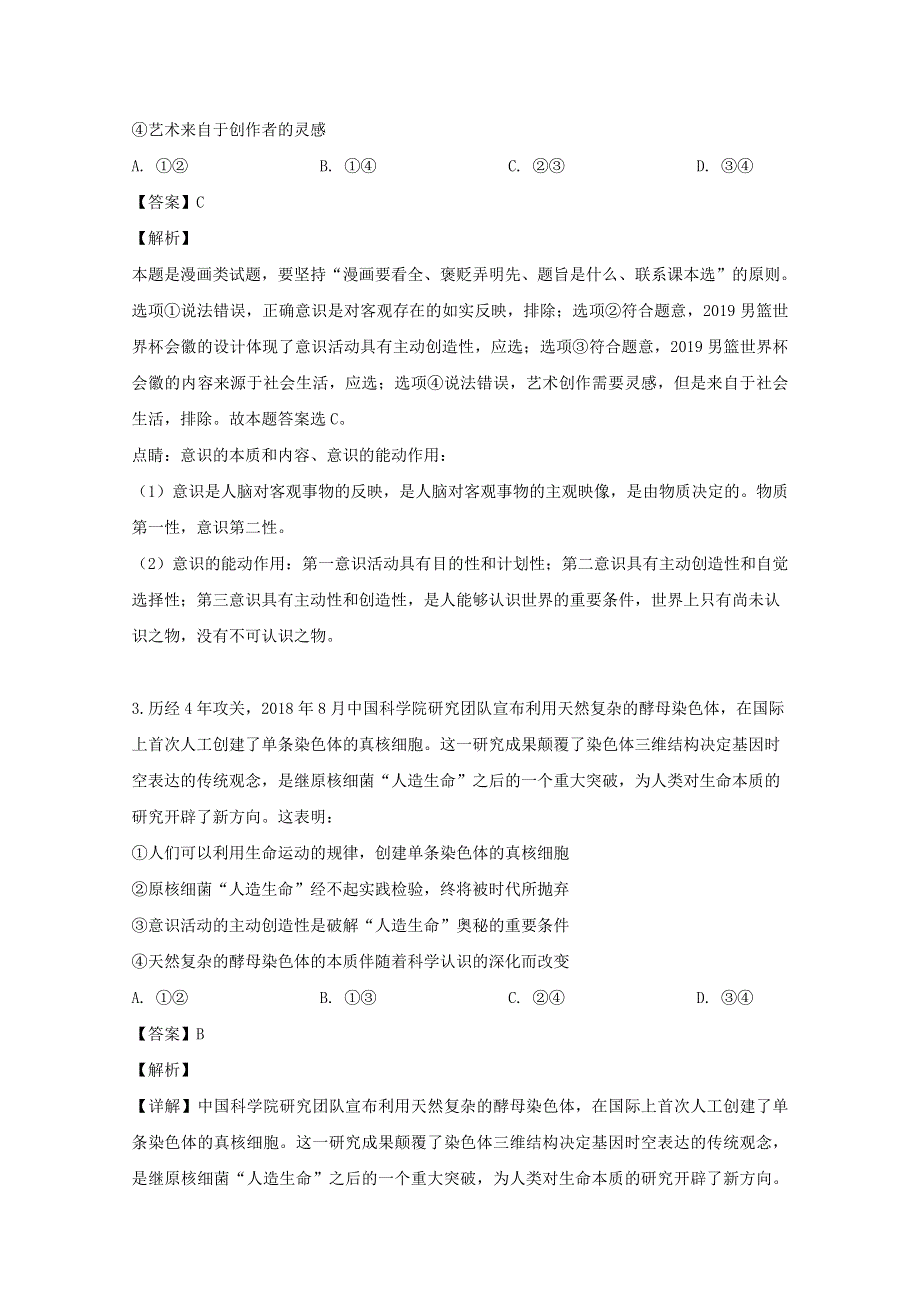 ④艺术来自于创作者的灵感

A. ①②　　B. ①④　　C. ②③　　D. ③④

【答案】C

【解析】

本题是漫画类试题，要坚持“漫画要看全、褒贬弄明先、题旨是什么、联系课本选”的原则。选项①说法错误，正确意识是对客观存在的如实反映，排除；选项②符合题意，2019 男篮世界杯会徽的设计体现了意识活动具有主动创造性，应选；选项③符合题意，2019 男篮世界杯会徽的内容来源于社会生活，应选；选项④说法错误，艺术创作需要灵感，但是来自于社会生活，排除。故本题答案选 C。

点睛：意识的本质和内容、意识的能动作用：

（1）意识是人脑对客观事物的反映，是人脑对客观事物的主观映像，是由物质决定的。物质第一性，意识第二性。

（2）意识的能动作用：第一意识活动具有目的性和计划性；第二意识具有主动创造性和自觉选择性；第三意识具有主动性和创造性，是人能够认识世界的重要条件，世界上只有尚未认识之物，没有不可认识之物。

3.历经 4 年攻关，2018 年 8 月中国科学院研究团队宣布利用天然复杂的酵母染色体，在国际上首次人工创建了单条染色体的真核细胞。这一研究成果颠覆了染色体三维结构决定基因时空表达的传统观念，是继原核细菌“人造生命”之后的一个重大突破，为人类对生命本质的研究开辟了新方向。这表明：

①人们可以利用生命运动的规律，创建单条染色体的真核细胞

②原核细菌“人造生命”经不起实践检验，终将被时代所抛弃

③意识活动的主动创造性是破解“人造生命”奥秘的重要条件

④天然复杂的酵母染色体的本质伴随着科学认识的深化而改变

A. ①②　　B. ①③　　C. ②④　　D. ③④

【答案】B

【解析】

【详解】中国科学院研究团队宣布利用天然复杂的酵母染色体，在国际上首次人工创建了单条染色体的真核细胞。这一研究成果颠覆了染色体三维结构决定基因时空表达的传统观念，是继原核细菌“人造生命”之后的一个重大突破，为人类对生命本质的研究开辟了新方向。